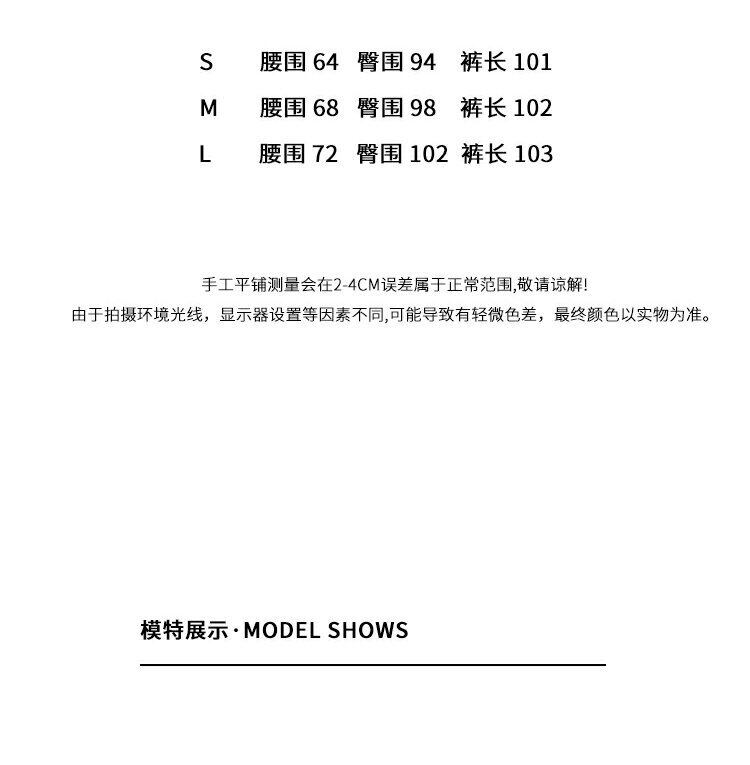 S 腰围 64 臀围 94 裤长 101
M 腰围 68 臀围 98 裤长 102
L 腰围 72 臀围 102 裤长 103

手工平铺测量会在2-4CM误差属于正常范围,敬请谅解!
由于拍摄环境光线，显示器设置等因素不同,可能导致有轻微色差，最终颜色以实物为准。

模特展示·MODEL SHOWS